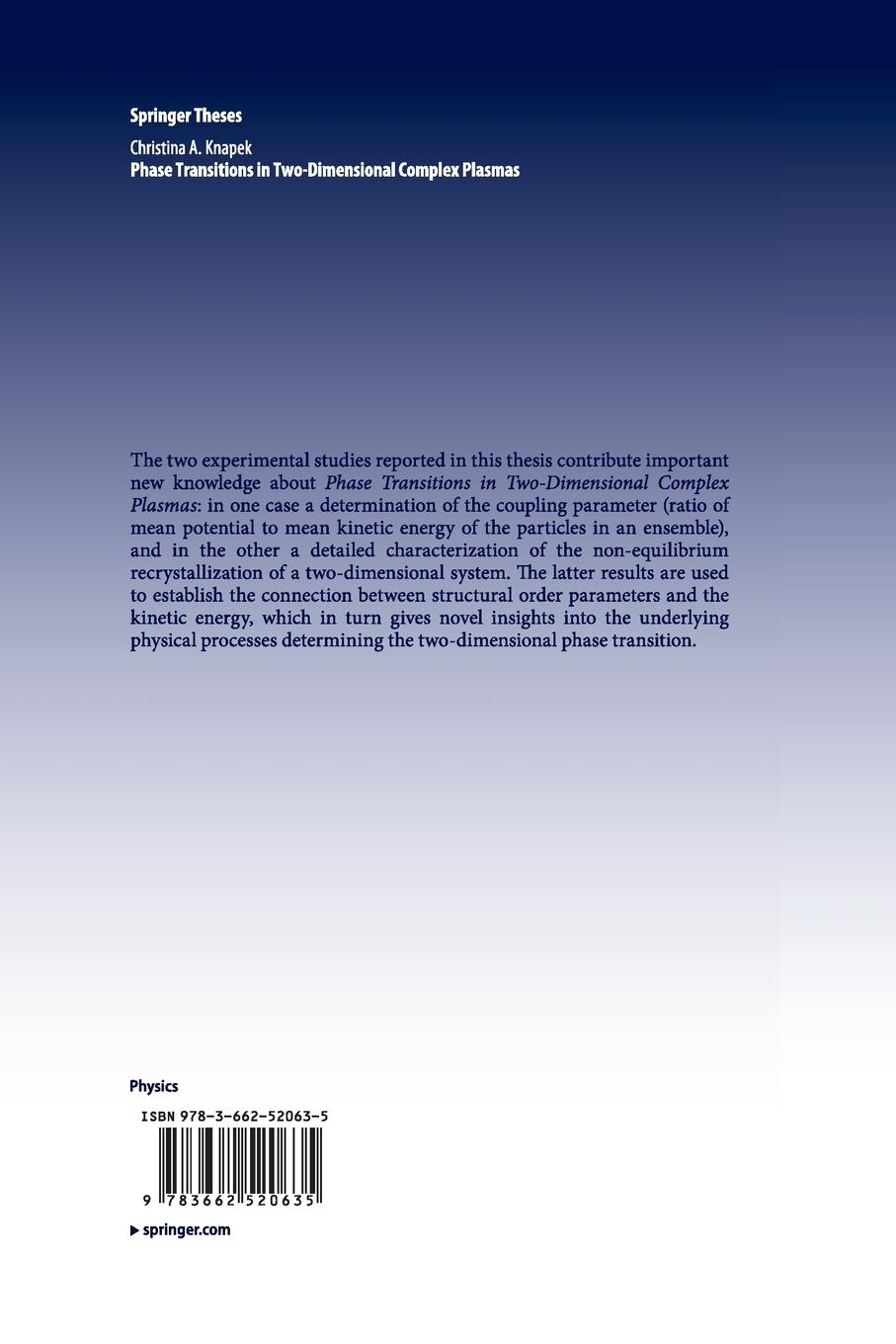 Springer Theses

Christina A. Knapek
Phase Transitions in Two-Dimensional Complex Plasmas

The two experimental studies reported in this thesis contribute important new knowledge about Phase Transitions in Two-Dimensional Complex Plasmas: in one case a determination of the coupling parameter (ratio of mean potential to mean kinetic energy of the particles in an ensemble), and in the other a detailed characterization of the non-equilibrium recrystallization of a two-dimensional system. The latter results are used to establish the connection between structural order parameters and the kinetic energy, which in turn gives novel insights into the underlying physical processes determining the two-dimensional phase transition.

Physics

ISBN 978-3-662-52063-5

9 783662 520635

▶ springer.com